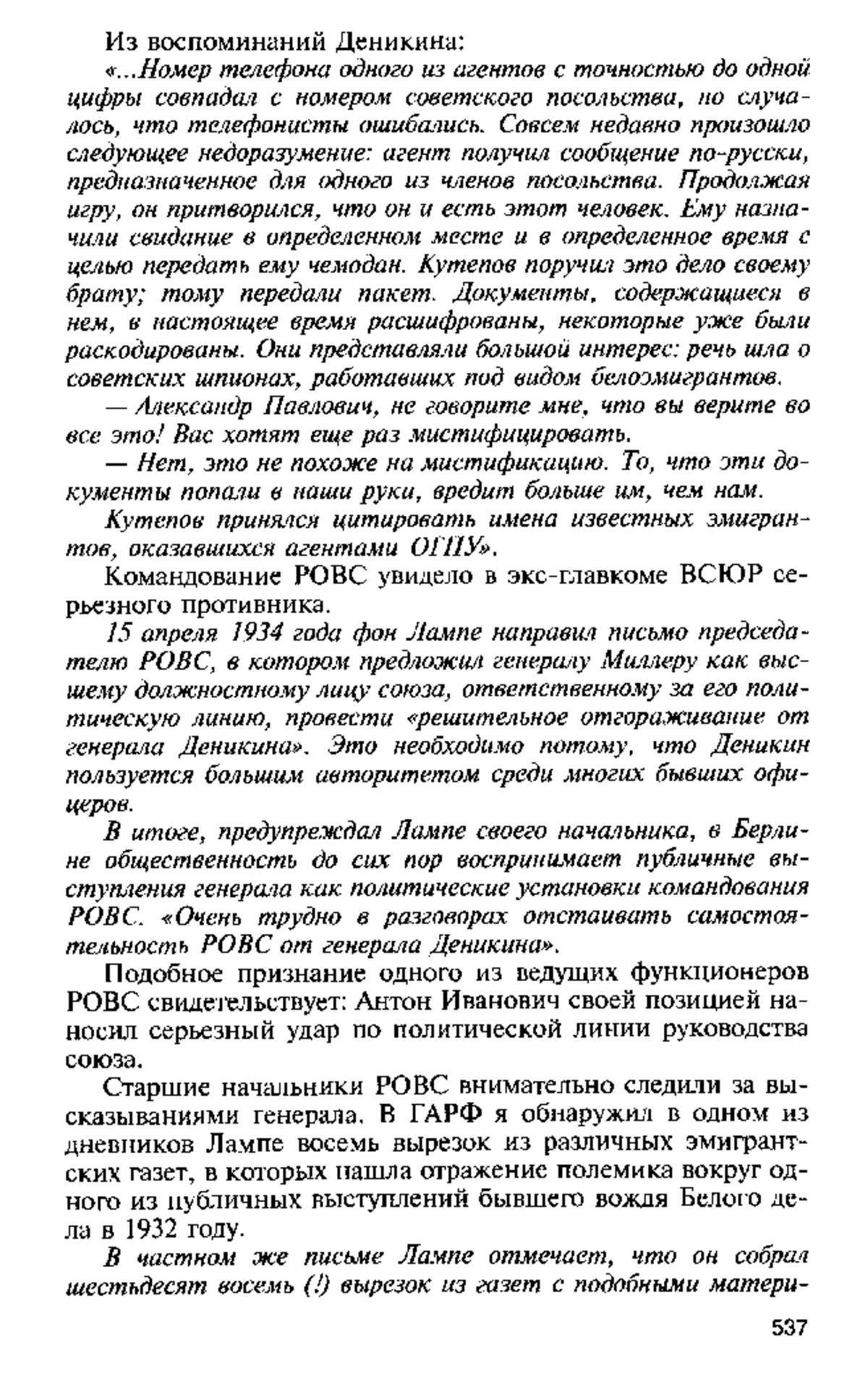 Из воспоминаний Деникина:

«...Номер телефона одного из агентов с точностью до одной цифры совпадал с номером советского посольства, но случалось, что телефонисты ошибались. Совсем недавно произошло следующее недоразумение: агент получил сообщение по-русски, предназначенное для одного из членов посольства. Продолжая игру, он притворился, что он и есть этот человек. Ему назначили свидание в определенном месте и в определенное время с целью передать ему чемодан. Кутепов поручил это дело своему брату; тому передали пакет. Документы, содержащиеся в нем, в настоящее время расшифрованы, некоторые уже были раскодированы. Они представляли большой интерес: речь шла о советских шпионах, работавших под видом белоэмигрантов.

— Александр Павлович, не говорите мне, что вы верите во все это! Вас хотят еще раз мистифицировать.

— Нет, это не похоже на мистификацию. То, что эти документы попали в наши руки, вредит больше им, чем нам.

Кутепов принялся цитировать имена известных эмигрантов, оказавшихся агентами ОГПУ».

Командование РОВС увидело в экс-главкоме ВСЮР серьезного противника.

15 апреля 1934 года фон Лампе направил письмо председателю РОВС, в котором предложил генералу Миллеру как высшему должностному лицу союза, ответственному за его политическую линию, провести «решительное отгораживание от генерала Деникина». Это необходимо потому, что Деникин пользуется большим авторитетом среди многих бывших офицеров.

В итоге, предупреждал Лампе своего начальника, в Берлине общественность до сих пор воспринимает публичные выступления генерала как политические установки командования РОВС. «Очень трудно в разговорах отстаивать самостоятельность РОВС от генерала Деникина».

Подобное признание одного из ведущих функционеров РОВС свидетельствует: Антон Иванович своей позицией наносил серьезный удар по политической линии руководства союза.

Старшие начальники РОВС внимательно следили за высказываниями генерала. В ГАРФ я обнаружил в одном из дневников Лампе восемь вырезок из различных эмигрантских газет, в которых нашла отражение полемика вокруг одного из публичных выступлений бывшего вождя Белого дела в 1932 году.

В частном же письме Лампе отмечает, что он собрал шестьдесят восемь (!) вырезок из газет с подобными матери-

537